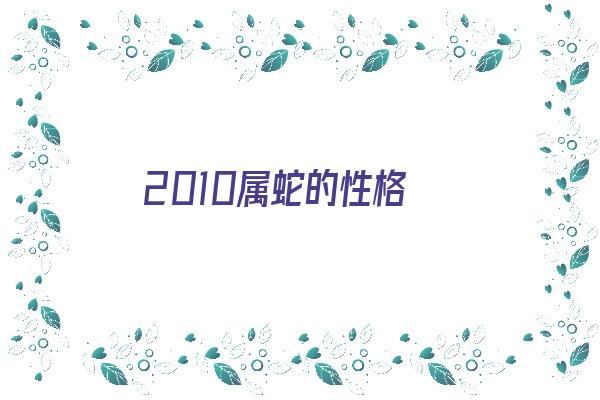 2010属蛇的性格